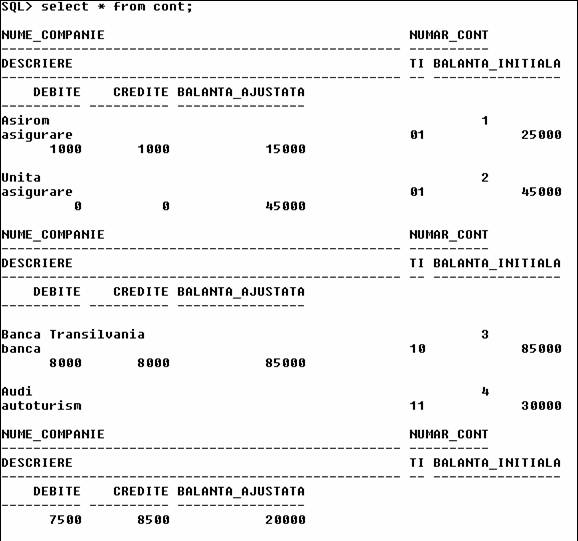 SQL> select * from cont;

NUME_COMPANIE                                      NUMAR_CONT
-------------------------------------------------- ----------
DESCRIERE                                          TI BALANTA_INITIALA
-------------------------------------------------- -- ----------------
    DEBITE    CREDITE BALANTA_AJUSTATA
---------- ---------- ----------------
Asirom                                                      1
asigurare                                          01            25000
      1000       1000            15000

Unita                                                       2
asigurare                                          01            45000
         0          0            45000

NUME_COMPANIE                                      NUMAR_CONT
-------------------------------------------------- ----------
DESCRIERE                                          TI BALANTA_INITIALA
-------------------------------------------------- -- ----------------
    DEBITE    CREDITE BALANTA_AJUSTATA
---------- ---------- ----------------

Banca Transilvania                                          3
banca                                              10            85000
      8000       8000            85000

Audi                                                        4
autoturism                                         11            30000

NUME_COMPANIE                                      NUMAR_CONT
-------------------------------------------------- ----------
DESCRIERE                                          TI BALANTA_INITIALA
-------------------------------------------------- -- ----------------
    DEBITE    CREDITE BALANTA_AJUSTATA
---------- ---------- ----------------
      7500       8500            20000